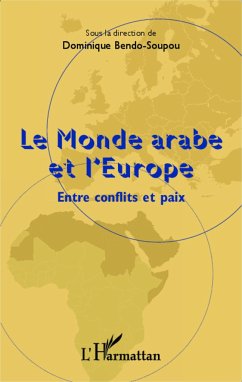 Sous la direction de
Dominique Bendo-Soupou

Le Monde arabe et l'Europe

Entre conflits et paix

L'Harmattan